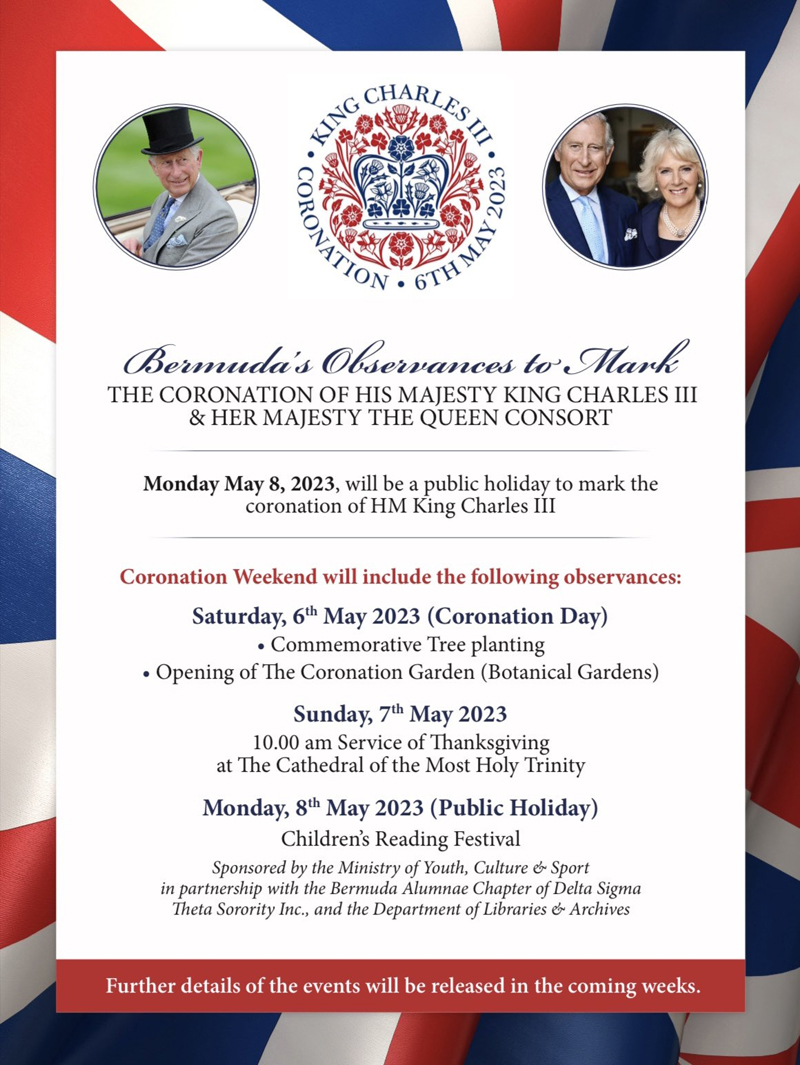 KING CHARLES III • CORONATION • 6TH MAY 2023

Bermuda's Observances to Mark
THE CORONATION OF HIS MAJESTY KING CHARLES III & HER MAJESTY THE QUEEN CONSORT

Monday May 8, 2023, will be a public holiday to mark the coronation of HM King Charles III

Coronation Weekend will include the following observances:

Saturday, 6$^{th}$ May 2023 (Coronation Day)
• Commemorative Tree planting
• Opening of The Coronation Garden (Botanical Gardens)

Sunday, 7$^{th}$ May 2023
10.00 am Service of Thanksgiving at The Cathedral of the Most Holy Trinity

Monday, 8$^{th}$ May 2023 (Public Holiday)
Children's Reading Festival
Sponsored by the Ministry of Youth, Culture & Sport in partnership with the Bermuda Alumnae Chapter of Delta Sigma Theta Sorority Inc., and the Department of Libraries & Archives

Further details of the events will be released in the coming weeks.